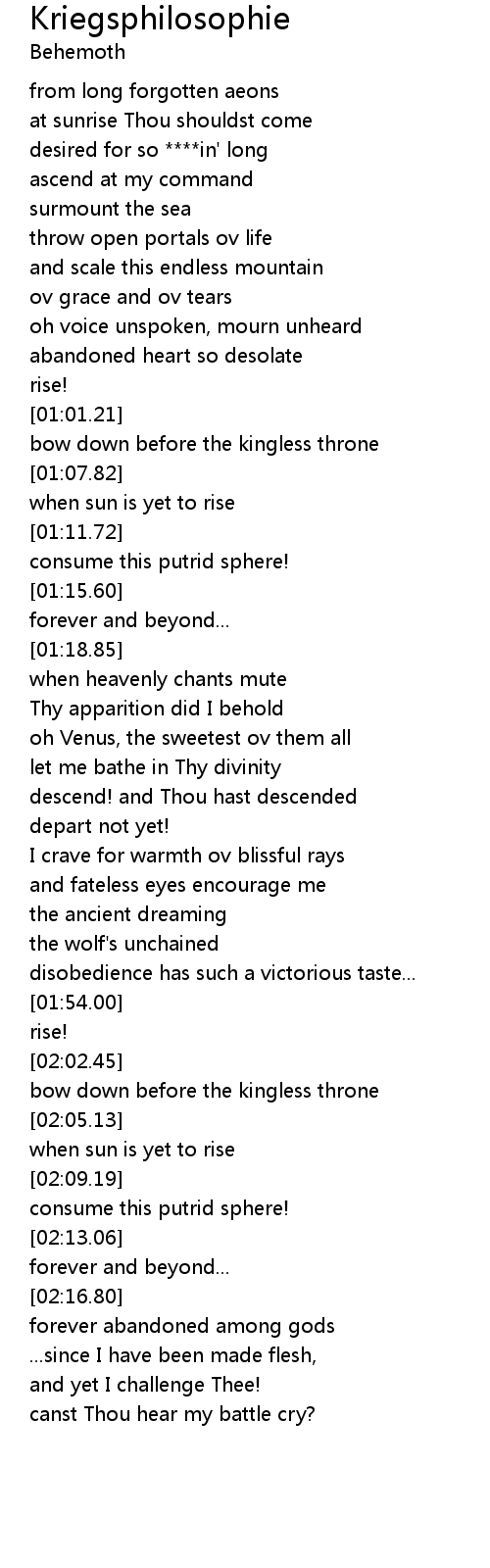 Kriegsphilosophie
Behemoth

from long forgotten aeons
at sunrise Thou shouldst come
desired for so ****in' long
ascend at my command
surmount the sea
throw open portals ov life
and scale this endless mountain
ov grace and ov tears
oh voice unspoken, mourn unheard
abandoned heart so desolate
rise!
[01:01.21]
bow down before the kingless throne
[01:07.82]
when sun is yet to rise
[01:11.72]
consume this putrid sphere!
[01:15.60]
forever and beyond...
[01:18.85]
when heavenly chants mute
Thy apparition did I behold
oh Venus, the sweetest ov them all
let me bathe in Thy divinity
descend! and Thou hast descended
depart not yet!
I crave for warmth ov blissful rays
and fateless eyes encourage me
the ancient dreaming
the wolf's unchained
disobedience has such a victorious taste...
[01:54.00]
rise!
[02:02.45]
bow down before the kingless throne
[02:05.13]
when sun is yet to rise
[02:09.19]
consume this putrid sphere!
[02:13.06]
forever and beyond...
[02:16.80]
forever abandoned among gods
...since I have been made flesh,
and yet I challenge Thee!
canst Thou hear my battle cry?